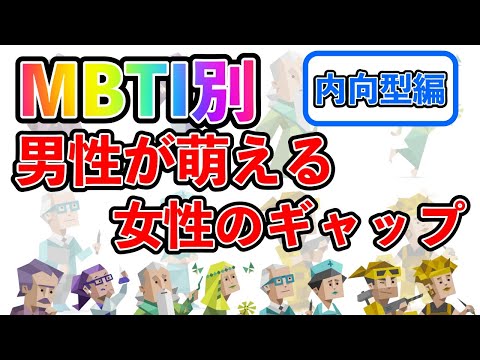 MBTI別

内向型編

男性が萌える
女性のギャップ